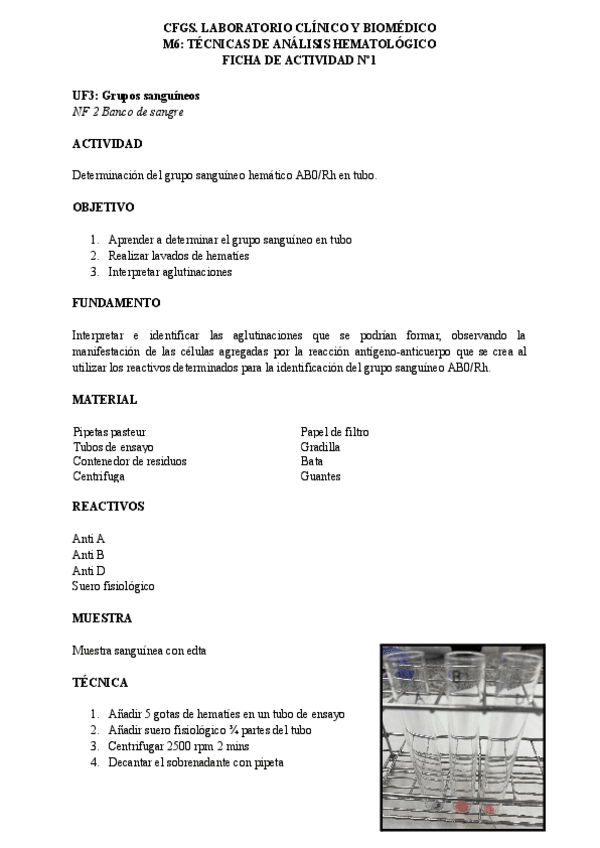 CFGS. LABORATORIO CLÍNICO Y BIOMÉDICO
M6: TÉCNICAS DE ANÁLISIS HEMATOLÓGICO
FICHA DE ACTIVIDAD Nº1

UF3: Grupos sanguíneos
NF 2 Banco de sangre

ACTIVIDAD

Determinación del grupo sanguíneo hemático AB0/Rh en tubo.

OBJETIVO

1. Aprender a determinar el grupo sanguíneo en tubo
2. Realizar lavados de hematíes
3. Interpretar aglutinaciones

FUNDAMENTO

Interpretar e identificar las aglutinaciones que se podrían formar, observando la manifestación de las células agregadas por la reacción antígeno-anticuerpo que se crea al utilizar los reactivos determinados para la identificación del grupo sanguíneo AB0/Rh.

MATERIAL

Pipetas pasteur
Tubos de ensayo
Contenedor de residuos
Centrífuga

Papel de filtro
Gradilla
Bata
Guantes

REACTIVOS

Anti A
Anti B
Anti D
Suero fisiológico

MUESTRA

Muestra sanguínea con edta

TÉCNICA

1. Añadir 5 gotas de hematíes en un tubo de ensayo
2. Añadir suero fisiológico ¾ partes del tubo
3. Centrifugar 2500 rpm 2 mins
4. Decantar el sobrenadante con pipeta

B